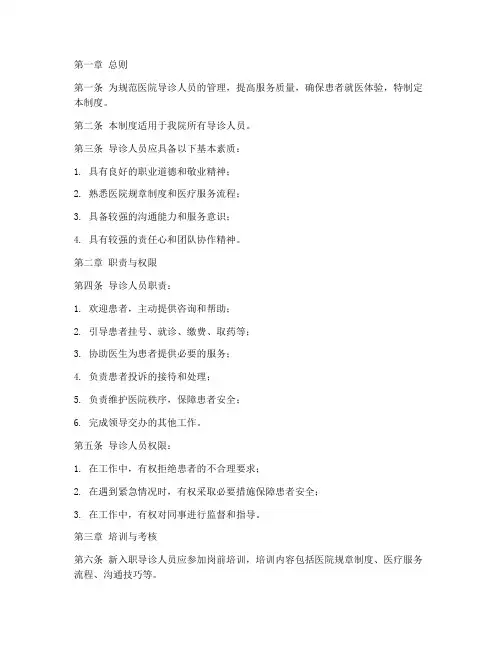 第一章 总则

第一条 为规范医院导诊人员的管理，提高服务质量，确保患者就医体验，特制定本制度。

第二条 本制度适用于我院所有导诊人员。

第三条 导诊人员应具备以下基本素质：

1. 具有良好的职业道德和敬业精神；

2. 熟悉医院规章制度和医疗服务流程；

3. 具备较强的沟通能力和服务意识；

4. 具有较强的责任心和团队协作精神。

第二章 职责与权限

第四条 导诊人员职责：

1. 欢迎患者，主动提供咨询和帮助；

2. 引导患者挂号、就诊、缴费、取药等；

3. 协助医生为患者提供必要的服务；

4. 负责患者投诉的接待和处理；

5. 负责维护医院秩序，保障患者安全；

6. 完成领导交办的其他工作。

第五条 导诊人员权限：

1. 在工作中，有权拒绝患者的不合理要求；

2. 在遇到紧急情况时，有权采取必要措施保障患者安全；

3. 在工作中，有权对同事进行监督和指导。

第三章 培训与考核

第六条 新入职导诊人员应参加岗前培训，培训内容包括医院规章制度、医疗服务流程、沟通技巧等。